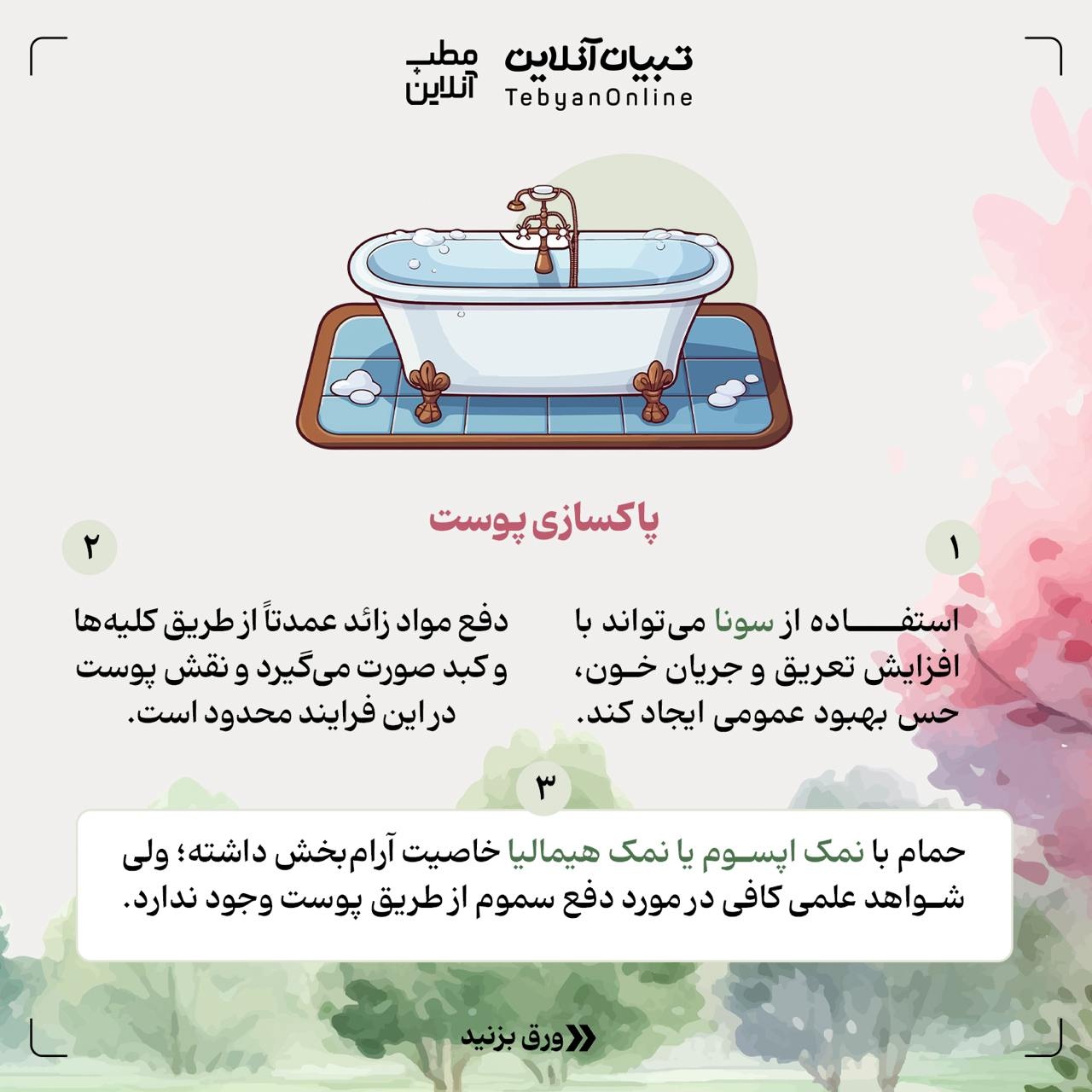 تبیان آنلاین
TebyanOnline
مطب آنلاین

پاکسازی پوست

۱
استفاده از سونا می‌تواند با افزایش تعریق و جریان خون، حس بهبود عمومی ایجاد کند.

۲
دفع مواد زائد عمدتاً از طریق کلیه‌ها و کبد صورت می‌گیرد و نقش پوست در این فرایند محدود است.

۳
حمام با نمک اپسوم یا نمک هیمالیا خاصیت آرام‌بخش داشته؛ ولی شواهد علمی کافی در مورد دفع سموم از طریق پوست وجود ندارد.

ورق بزنید